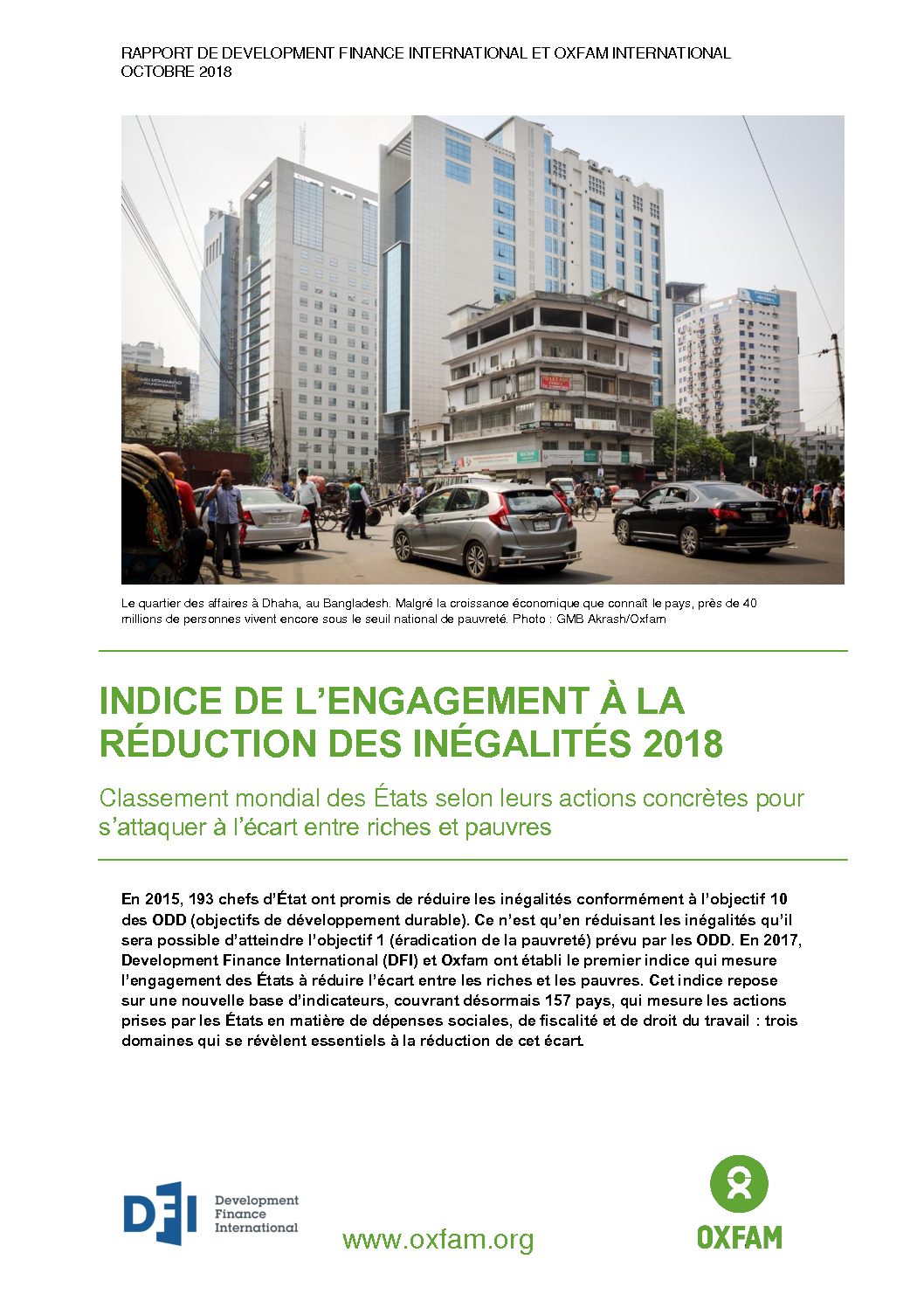 RAPPORT DE DEVELOPMENT FINANCE INTERNATIONAL ET OXFAM INTERNATIONAL
OCTOBRE 2018

Le quartier des affaires à Dhaha, au Bangladesh. Malgré la croissance économique que connaît le pays, près de 40 millions de personnes vivent encore sous le seuil national de pauvreté. Photo : GMB Akrash/Oxfam

INDICE DE L'ENGAGEMENT À LA RÉDUCTION DES INÉGALITÉS 2018

Classement mondial des États selon leurs actions concrètes pour s'attaquer à l'écart entre riches et pauvres

En 2015, 193 chefs d'État ont promis de réduire les inégalités conformément à l'objectif 10 des ODD (objectifs de développement durable). Ce n'est qu'en réduisant les inégalités qu'il sera possible d'atteindre l'objectif 1 (éradication de la pauvreté) prévu par les ODD. En 2017, Development Finance International (DFI) et Oxfam ont établi le premier indice qui mesure l'engagement des États à réduire l'écart entre les riches et les pauvres. Cet indice repose sur une nouvelle base d'indicateurs, couvrant désormais 157 pays, qui mesure les actions prises par les États en matière de dépenses sociales, de fiscalité et de droit du travail : trois domaines qui se révèlent essentiels à la réduction de cet écart.

DFI Development Finance International

www.oxfam.org

OXFAM